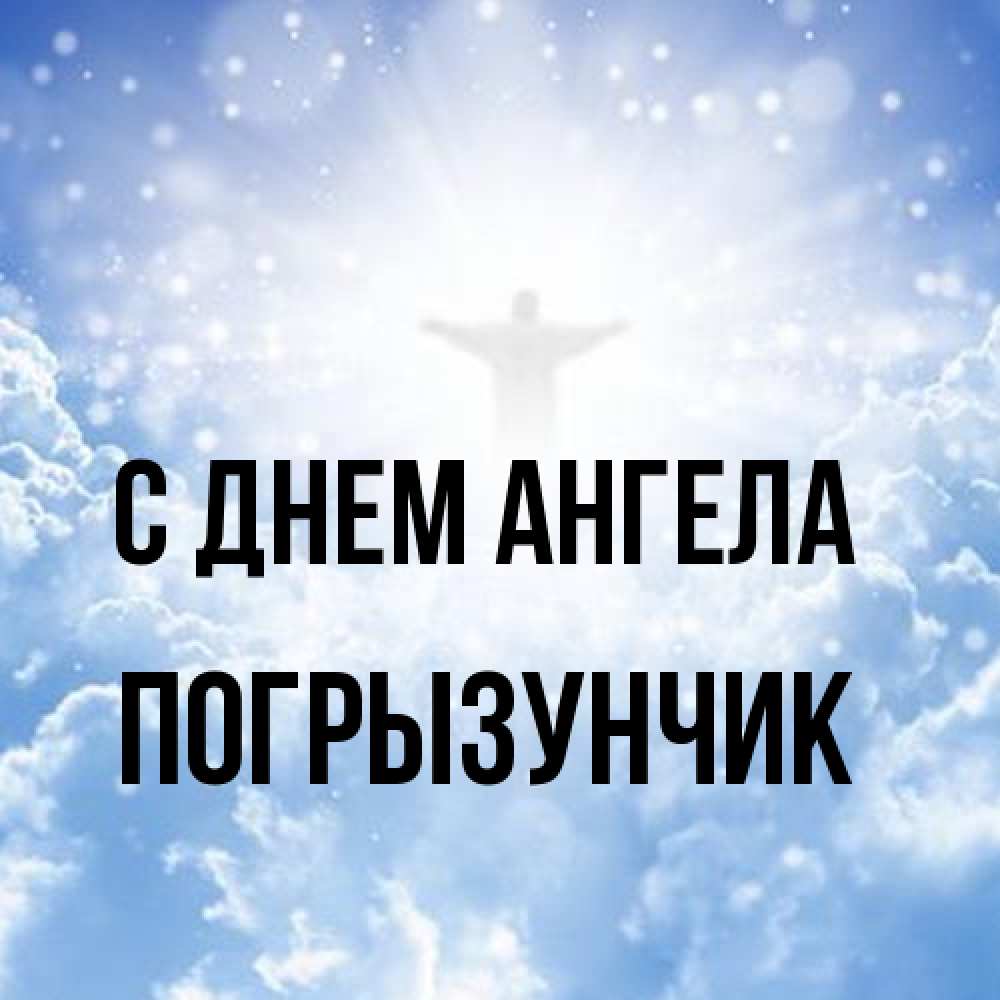 С ДНЕМ АНГЕЛА ПОГРЫЗУНЧИК